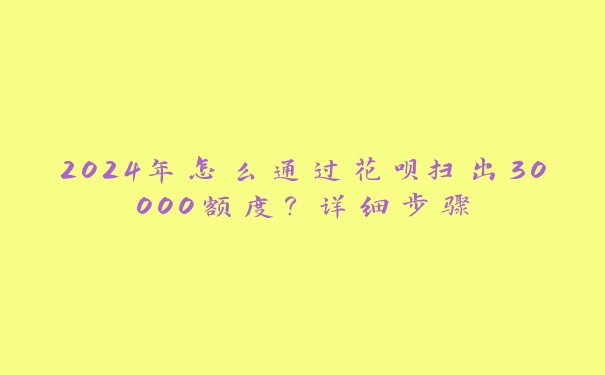 2024年怎么通过花呗扫出30000额度？详细步骤